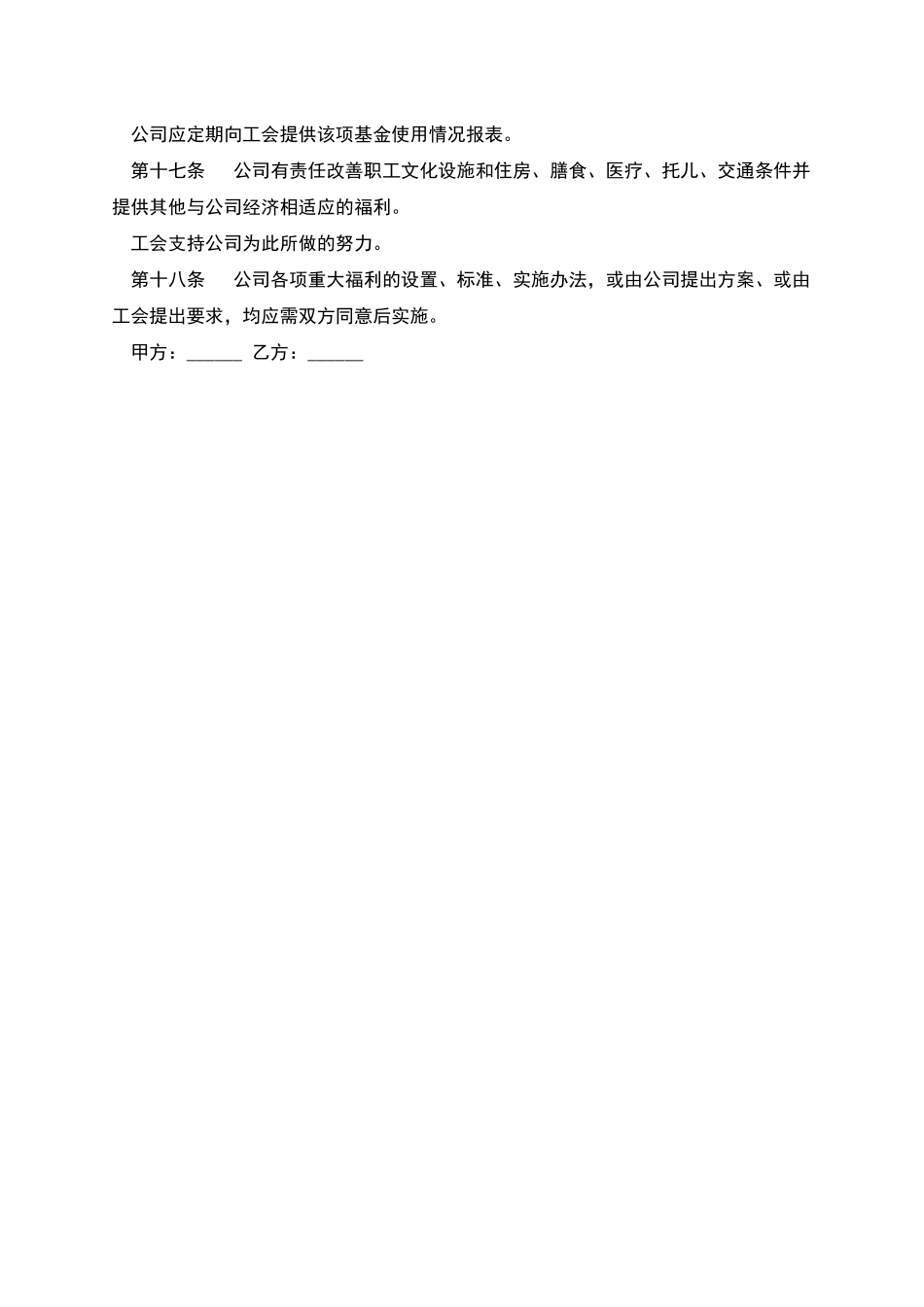 公司应定期向工会提供该项基金使用情况报表。

第十七条　公司有责任改善职工文化设施和住房、膳食、医疗、托儿、交通条件并提供其他与公司经济相适应的福利。

工会支持公司为此所做的努力。

第十八条　公司各项重大福利的设置、标准、实施办法，或由公司提出方案、或由工会提出要求，均应需双方同意后实施。

甲方：______ 乙方：______